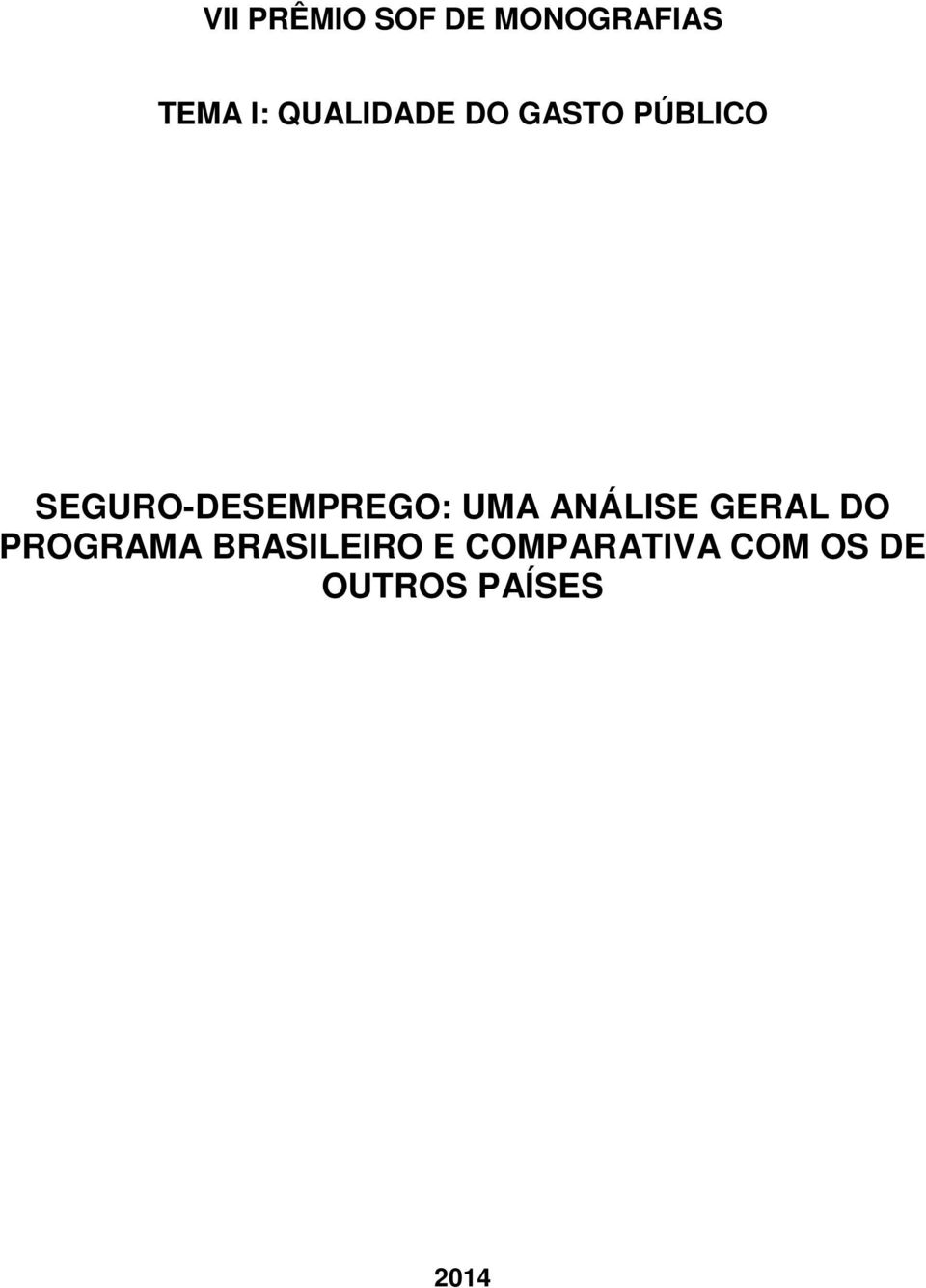 VII PRÊMIO SOF DE MONOGRAFIAS

TEMA I: QUALIDADE DO GASTO PÚBLICO

SEGURO-DESEMPREGO: UMA ANÁLISE GERAL DO PROGRAMA BRASILEIRO E COMPARATIVA COM OS DE OUTROS PAÍSES

2014